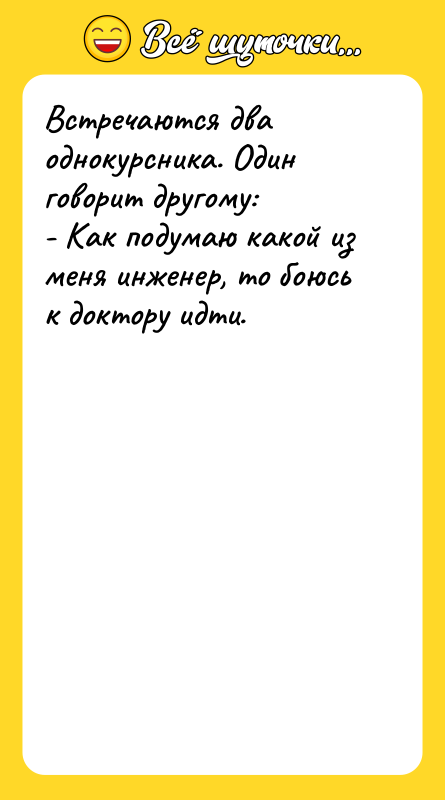 Всё шуточки...

Встречаются два однокурсника. Один говорит другому:
- Как подумаю какой из меня инженер, то боюсь к доктору идти.